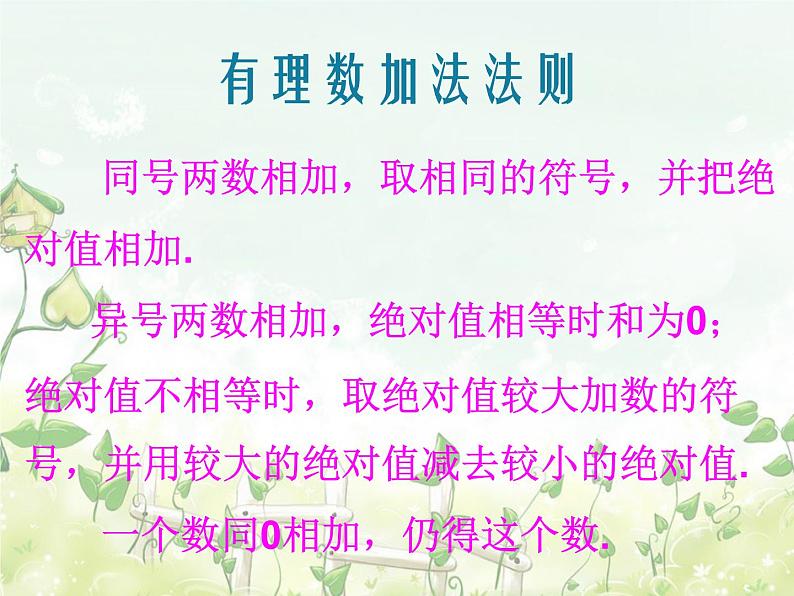 有理数加法法则

同号两数相加，取相同的符号，并把绝对值相加.

异号两数相加，绝对值相等时和为0；绝对值不相等时，取绝对值较大加数的符号，并用较大的绝对值减去较小的绝对值.

一个数同0相加，仍得这个数.